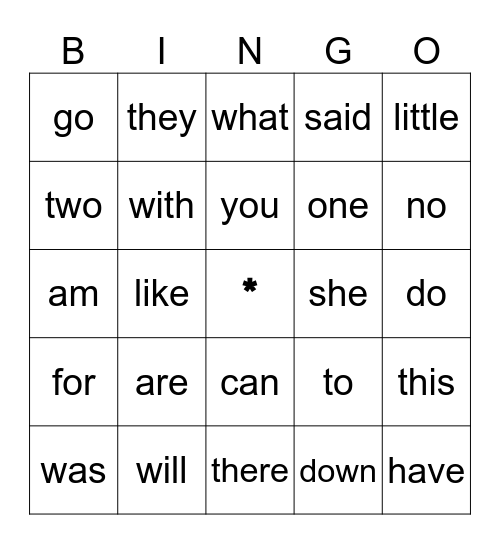 | B | I | N | G | O |
|---|---|---|---|---|
| go | they | what | said | little |
| two | with | you | one | no |
| am | like | * | she | do |
| for | are | can | to | this |
| was | will | there | down | have |